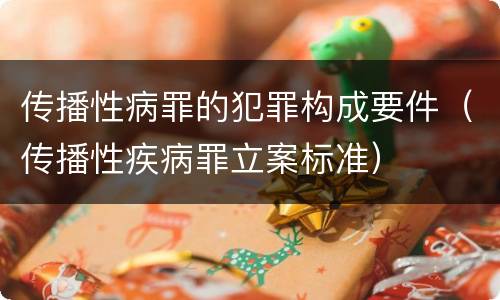 传播性病罪的犯罪构成要件（传播性疾病罪立案标准）